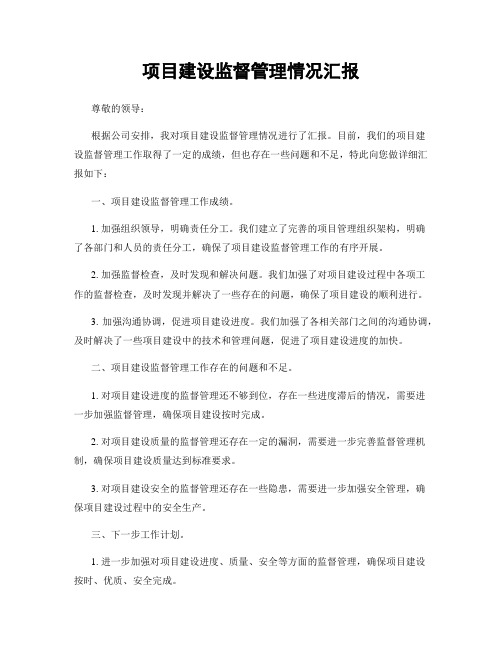 项目建设监督管理情况汇报

尊敬的领导：

根据公司安排，我对项目建设监督管理情况进行了汇报。目前，我们的项目建设监督管理工作取得了一定的成绩，但也存在一些问题和不足，特此向您做详细汇报如下：

一、项目建设监督管理工作成绩。

1. 加强组织领导，明确责任分工。我们建立了完善的项目管理组织架构，明确了各部门和人员的责任分工，确保了项目建设监督管理工作的有序开展。

2. 加强监督检查，及时发现和解决问题。我们加强了对项目建设过程中各项工作的监督检查，及时发现并解决了一些存在的问题，确保了项目建设的顺利进行。

3. 加强沟通协调，促进项目建设进度。我们加强了各相关部门之间的沟通协调，及时解决了一些项目建设中的技术和管理问题，促进了项目建设进度的加快。

二、项目建设监督管理工作存在的问题和不足。

1. 对项目建设进度的监督管理还不够到位，存在一些进度滞后的情况，需要进一步加强监督管理，确保项目建设按时完成。

2. 对项目建设质量的监督管理还存在一定的漏洞，需要进一步完善监督管理机制，确保项目建设质量达到标准要求。

3. 对项目建设安全的监督管理还存在一些隐患，需要进一步加强安全管理，确保项目建设过程中的安全生产。

三、下一步工作计划。

1. 进一步加强对项目建设进度、质量、安全等方面的监督管理，确保项目建设按时、优质、安全完成。